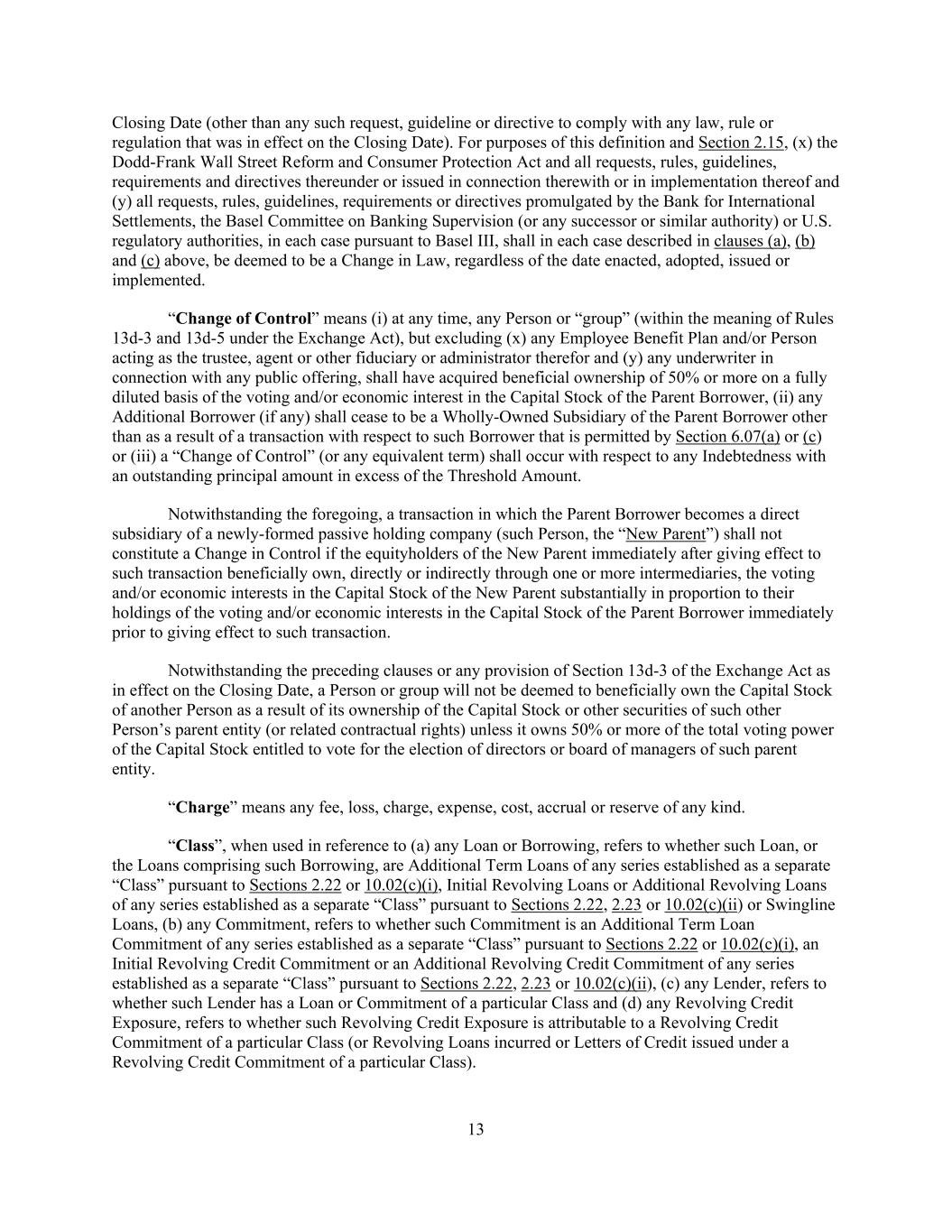 Closing Date (other than any such request, guideline or directive to comply with any law, rule or regulation that was in effect on the Closing Date). For purposes of this definition and Section 2.15, (x) the Dodd-Frank Wall Street Reform and Consumer Protection Act and all requests, rules, guidelines, requirements and directives thereunder or issued in connection therewith or in implementation thereof and (y) all requests, rules, guidelines, requirements or directives promulgated by the Bank for International Settlements, the Basel Committee on Banking Supervision (or any successor or similar authority) or U.S. regulatory authorities, in each case pursuant to Basel III, shall in each case described in clauses (a), (b) and (c) above, be deemed to be a Change in Law, regardless of the date enacted, adopted, issued or implemented.

“Change of Control” means (i) at any time, any Person or “group” (within the meaning of Rules 13d-3 and 13d-5 under the Exchange Act), but excluding (x) any Employee Benefit Plan and/or Person acting as the trustee, agent or other fiduciary or administrator therefor and (y) any underwriter in connection with any public offering, shall have acquired beneficial ownership of 50% or more on a fully diluted basis of the voting and/or economic interest in the Capital Stock of the Parent Borrower, (ii) any Additional Borrower (if any) shall cease to be a Wholly-Owned Subsidiary of the Parent Borrower other than as a result of a transaction with respect to such Borrower that is permitted by Section 6.07(a) or (c) or (iii) a “Change of Control” (or any equivalent term) shall occur with respect to any Indebtedness with an outstanding principal amount in excess of the Threshold Amount.

Notwithstanding the foregoing, a transaction in which the Parent Borrower becomes a direct subsidiary of a newly-formed passive holding company (such Person, the “New Parent”) shall not constitute a Change in Control if the equityholders of the New Parent immediately after giving effect to such transaction beneficially own, directly or indirectly through one or more intermediaries, the voting and/or economic interests in the Capital Stock of the New Parent substantially in proportion to their holdings of the voting and/or economic interests in the Capital Stock of the Parent Borrower immediately prior to giving effect to such transaction.

Notwithstanding the preceding clauses or any provision of Section 13d-3 of the Exchange Act as in effect on the Closing Date, a Person or group will not be deemed to beneficially own the Capital Stock of another Person as a result of its ownership of the Capital Stock or other securities of such other Person’s parent entity (or related contractual rights) unless it owns 50% or more of the total voting power of the Capital Stock entitled to vote for the election of directors or board of managers of such parent entity.

“Charge” means any fee, loss, charge, expense, cost, accrual or reserve of any kind.

“Class”, when used in reference to (a) any Loan or Borrowing, refers to whether such Loan, or the Loans comprising such Borrowing, are Additional Term Loans of any series established as a separate “Class” pursuant to Sections 2.22 or 10.02(c)(i), Initial Revolving Loans or Additional Revolving Loans of any series established as a separate “Class” pursuant to Sections 2.22, 2.23 or 10.02(c)(ii) or Swingline Loans, (b) any Commitment, refers to whether such Commitment is an Additional Term Loan Commitment of any series established as a separate “Class” pursuant to Sections 2.22 or 10.02(c)(i), an Initial Revolving Credit Commitment or an Additional Revolving Credit Commitment of any series established as a separate “Class” pursuant to Sections 2.22, 2.23 or 10.02(c)(ii), (c) any Lender, refers to whether such Lender has a Loan or Commitment of a particular Class and (d) any Revolving Credit Exposure, refers to whether such Revolving Credit Exposure is attributable to a Revolving Credit Commitment of a particular Class (or Revolving Loans incurred or Letters of Credit issued under a Revolving Credit Commitment of a particular Class).

13